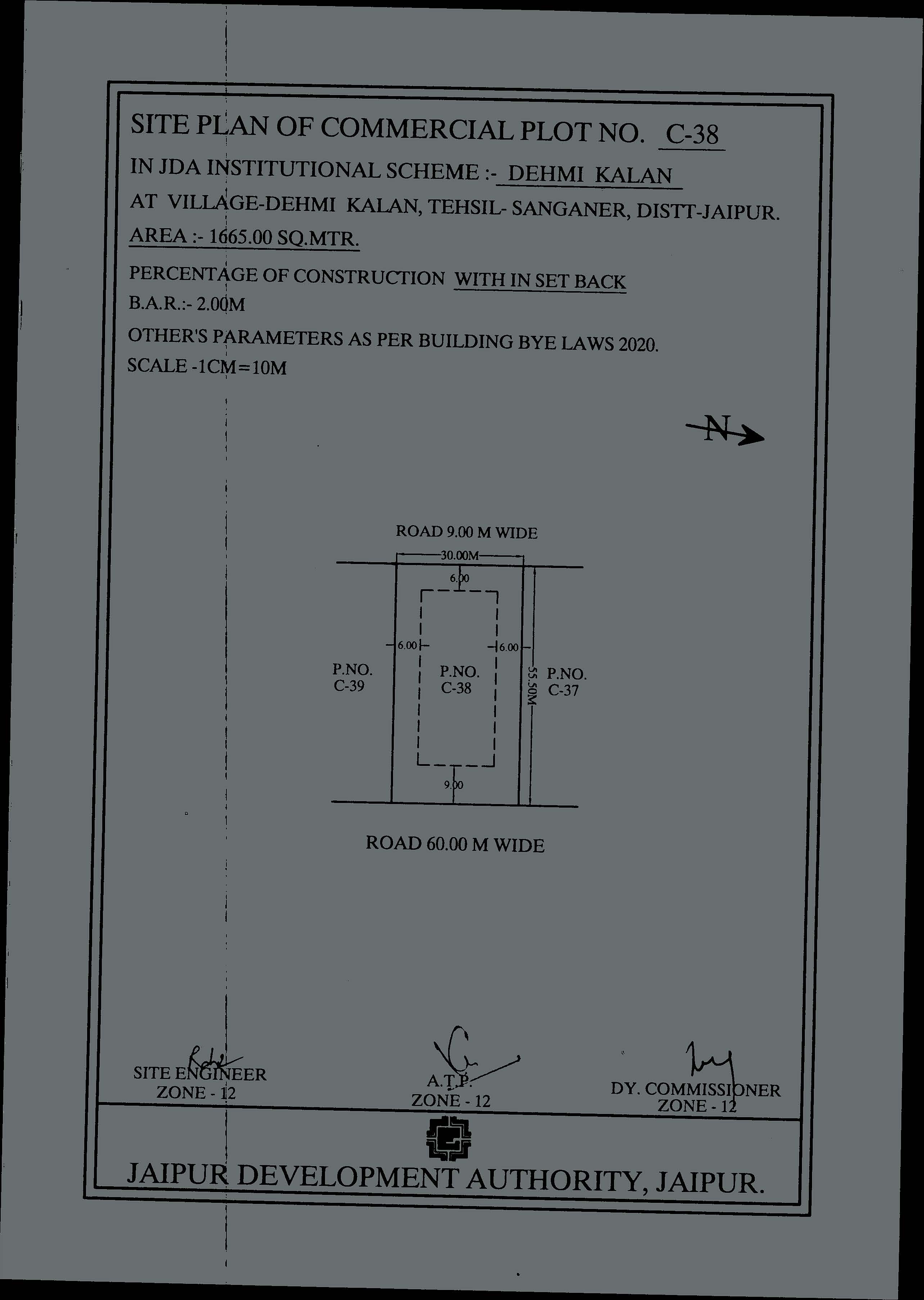 SITE PLAN OF COMMERCIAL PLOT NO. C-38

IN JDA INSTITUTIONAL SCHEME :- DEHMI KALAN

AT VILLAGE-DEHMI KALAN, TEHSIL- SANGANER, DISTT-JAIPUR.

AREA :- 1665.00 SQ.MTR.

PERCENTAGE OF CONSTRUCTION WITH IN SET BACK

B.A.R.:- 2.00M

OTHER'S PARAMETERS AS PER BUILDING BYE LAWS 2020.

SCALE -1CM=10M

N

ROAD 9.00 M WIDE

30.00M

6.00

6.00

6.00

P.NO. C-39

P.NO. C-38

55.50M

P.NO. C-37

9.00

ROAD 60.00 M WIDE

SITE ENGINEER
ZONE - 12

A.T.P.
ZONE - 12

DY. COMMISSIONER
ZONE - 12

JAIPUR DEVELOPMENT AUTHORITY, JAIPUR.